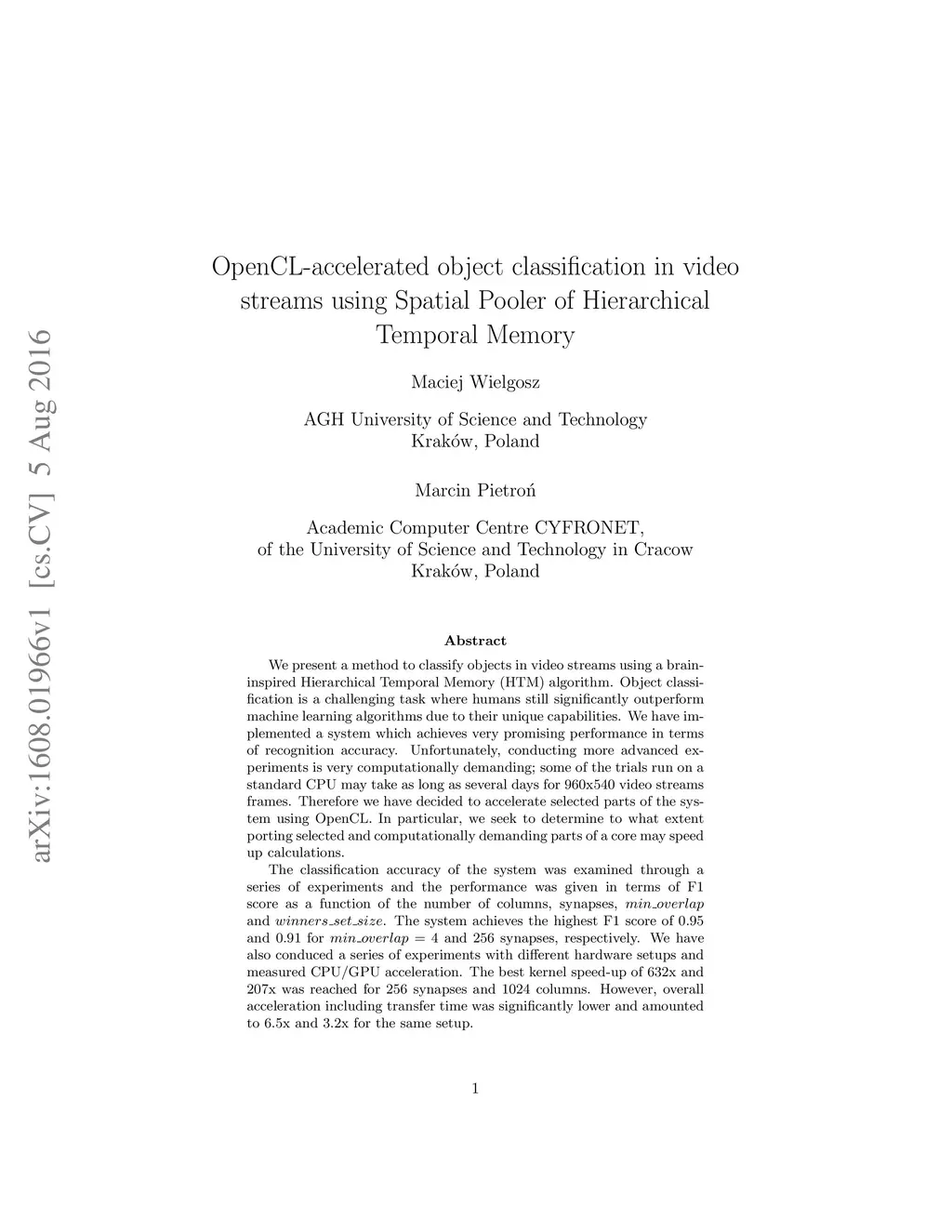 arXiv:1608.01966v1 [cs.CV] 5 Aug 2016

OpenCL-accelerated object classification in video streams using Spatial Pooler of Hierarchical Temporal Memory

Maciej Wielgosz

AGH University of Science and Technology
Kraków, Poland

Marcin Pietroń

Academic Computer Centre CYFRONET,
of the University of Science and Technology in Cracow
Kraków, Poland

Abstract

We present a method to classify objects in video streams using a brain-inspired Hierarchical Temporal Memory (HTM) algorithm. Object classification is a challenging task where humans still significantly outperform machine learning algorithms due to their unique capabilities. We have implemented a system which achieves very promising performance in terms of recognition accuracy. Unfortunately, conducting more advanced experiments is very computationally demanding; some of the trials run on a standard CPU may take as long as several days for 960x540 video streams frames. Therefore we have decided to accelerate selected parts of the system using OpenCL. In particular, we seek to determine to what extent porting selected and computationally demanding parts of a core may speed up calculations.

The classification accuracy of the system was examined through a series of experiments and the performance was given in terms of F1 score as a function of the number of columns, synapses, $min\_overlap$ and $winners\_set\_size$. The system achieves the highest F1 score of 0.95 and 0.91 for $min\_overlap = 4$ and 256 synapses, respectively. We have also conduced a series of experiments with different hardware setups and measured CPU/GPU acceleration. The best kernel speed-up of 632x and 207x was reached for 256 synapses and 1024 columns. However, overall acceleration including transfer time was significantly lower and amounted to 6.5x and 3.2x for the same setup.

1